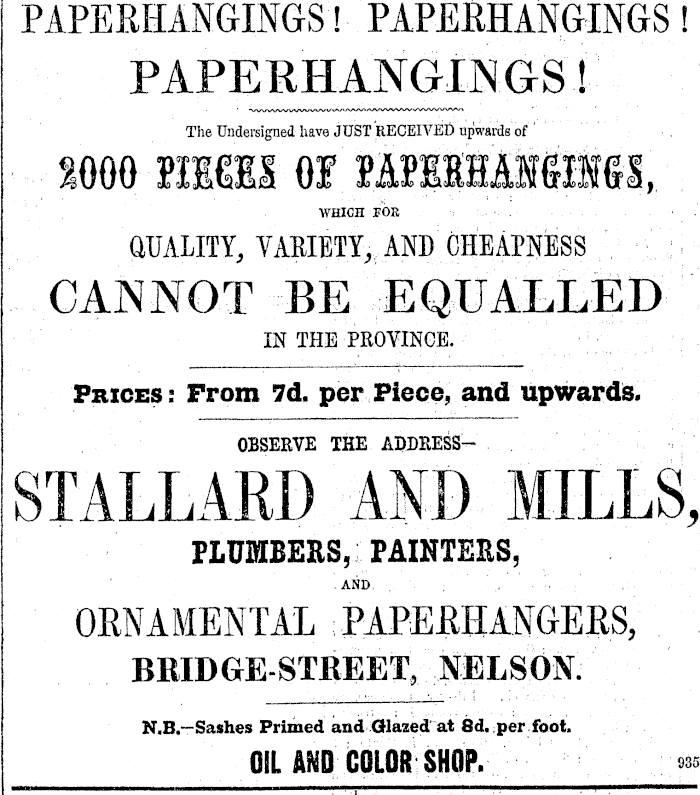 PAPERHANGINGS! PAPERHANGINGS!

PAPERHANGINGS!

The Undersigned have JUST RECEIVED upwards of

2000 PIECES OF PAPERHANGINGS,

WHICH FOR

QUALITY, VARIETY, AND CHEAPNESS

CANNOT BE EQUALLED

IN THE PROVINCE.

PRICES: From 7d. per Piece, and upwards.

OBSERVE THE ADDRESS—

STALLARD AND MILLS,

PLUMBERS, PAINTERS,

AND

ORNAMENTAL PAPERHANGERS,

BRIDGE-STREET, NELSON.

N.B.—Sashes Primed and Glazed at 8d. per foot.

OIL AND COLOR SHOP.

935